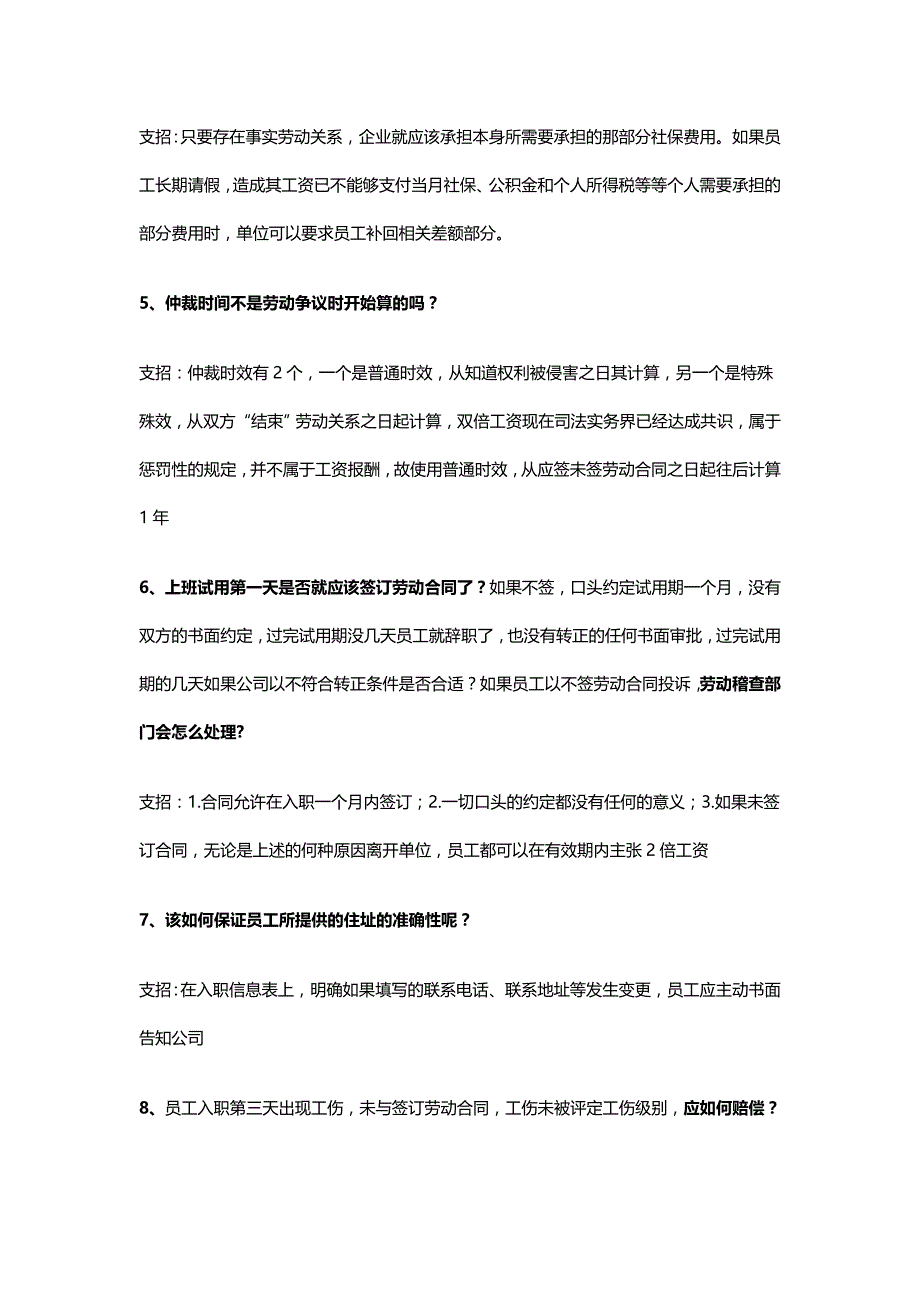 支招：只要存在事实劳动关系，企业就应该承担本身所需要承担的那部分社保费用。如果员工长期请假，造成其工资已不能够支付当月社保、公积金和个人所得税等等个人需要承担的部分费用时，单位可以要求员工补回相关差额部分。

5、仲裁时间不是劳动争议时开始算的吗？

支招：仲裁时效有 2 个，一个是普通时效，从知道权利被侵害之日其计算，另一个是特殊殊效，从双方“结束”劳动关系之日起计算，双倍工资现在司法实务界已经达成共识，属于惩罚性的规定，并不属于工资报酬，故使用普通时效，从应签未签劳动合同之日起往后计算 1 年

6、上班试用第一天是否就应该签订劳动合同了？如果不签，口头约定试用期一个月，没有双方的书面约定，过完试用期没几天员工就辞职了，也没有转正的任何书面审批，过完试用期的几天如果公司以不符合转正条件是否合适？如果员工以不签劳动合同投诉，劳动稽查部门会怎么处理?

支招：1.合同允许在入职一个月内签订；2.一切口头的约定都没有任何的意义；3.如果未签订合同，无论是上述的何种原因离开单位，员工都可以在有效期内主张 2 倍工资

7、该如何保证员工所提供的住址的准确性呢？

支招：在入职信息表上，明确如果填写的联系电话、联系地址等发生变更，员工应主动书面告知公司

8、员工入职第三天出现工伤，未与签订劳动合同，工伤未被评定工伤级别，应如何赔偿？